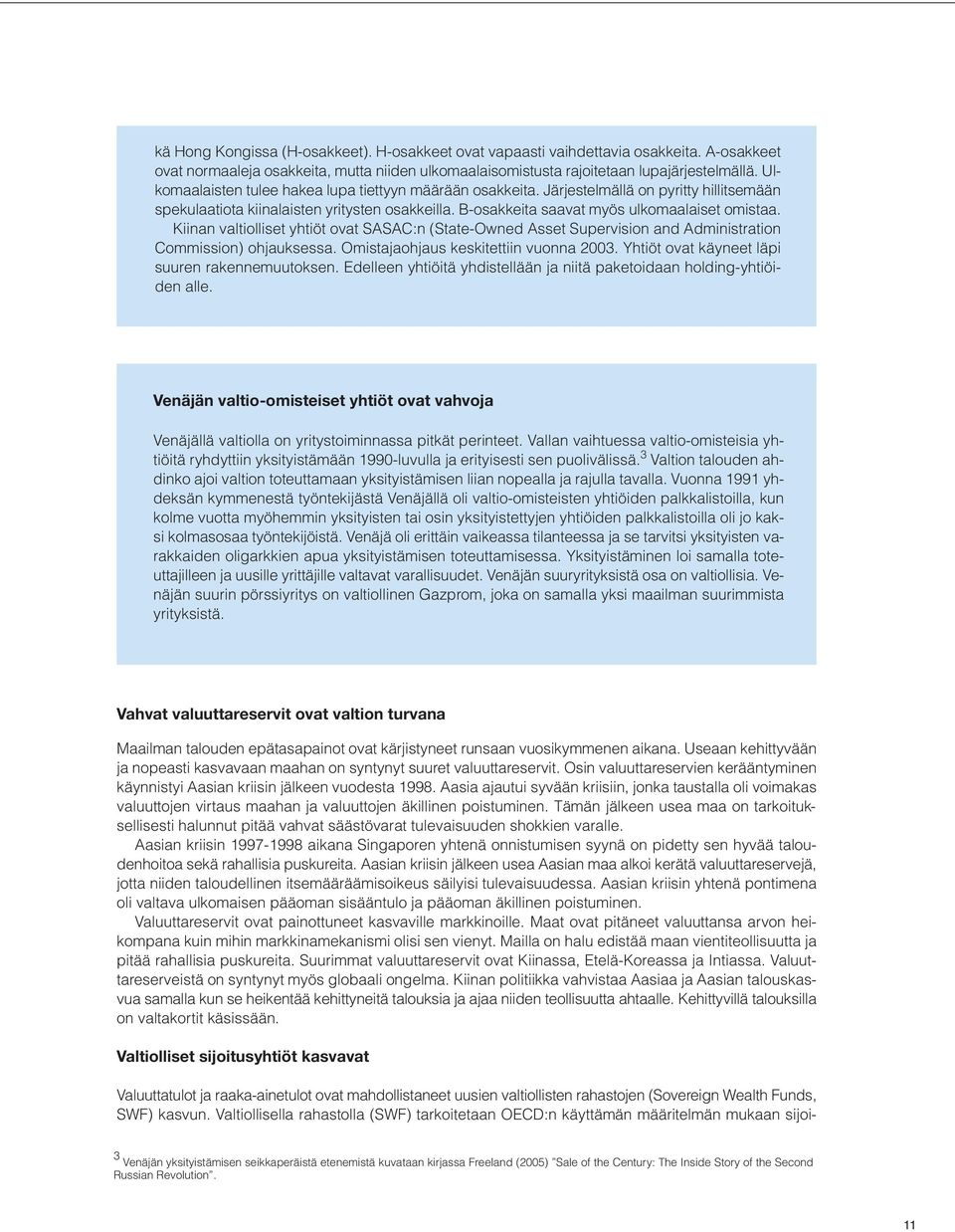 kä Hong Kongissa (H-osakkeet). H-osakkeet ovat vapaasti vaihdettavia osakkeita. A-osakkeet ovat normaaleja osakkeita, mutta niiden ulkomaalaisomistusta rajoitetaan lupajärjestelmällä. Ulkomaalaisten tulee hakea lupa tiettyyn määrään osakkeita. Järjestelmällä on pyritty hillitsemään spekulaatiota kiinalaisten yritysten osakkeilla. B-osakkeita saavat myös ulkomaalaiset omistaa.

Kiinan valtiolliset yhtiöt ovat SASAC:n (State-Owned Asset Supervision and Administration Commission) ohjauksessa. Omistajaohjaus keskitettiin vuonna 2003. Yhtiöt ovat käyneet läpi suuren rakennemuutoksen. Edelleen yhtiöitä yhdistellään ja niitä paketoidaan holding-yhtiöiden alle.

Venäjän valtio-omisteiset yhtiöt ovat vahvoja

Venäjällä valtiolla on yritystoiminnassa pitkät perinteet. Vallan vaihtuessa valtio-omisteisia yhtiöitä ryhdyttiin yksityistämään 1990-luvulla ja erityisesti sen puolivälissä.$^3$ Valtion talouden ahdinko ajoi valtion toteuttamaan yksityistämisen liian nopealla ja rajulla tavalla. Vuonna 1991 yhdeksän kymmenestä työntekijästä Venäjällä oli valtio-omisteisten yhtiöiden palkkalistoilla, kun kolme vuotta myöhemmin yksityisten tai osin yksityistettyjen yhtiöiden palkkalistoilla oli jo kaksi kolmasosaa työntekijöistä. Venäjä oli erittäin vaikeassa tilanteessa ja se tarvitsi yksityisten varakkaiden oligarkkien apua yksityistämisen toteuttamisessa. Yksityistäminen loi samalla toteuttajilleen ja uusille yrittäjille valtavat varallisuudet. Venäjän suuryrityksistä osa on valtiollisia. Venäjän suurin pörssiyritys on valtiollinen Gazprom, joka on samalla yksi maailman suurimmista yrityksistä.

Vahvat valuuttareservit ovat valtion turvana

Maailman talouden epätasapainot ovat kärjistyneet runsaan vuosikymmenen aikana. Useaan kehittyvään ja nopeasti kasvavaan maahan on syntynyt suuret valuuttareservit. Osin valuuttareservien kerääntyminen käynnistyi Aasian kriisin jälkeen vuodesta 1998. Aasia ajautui syvään kriisiin, jonka taustalla oli voimakas valuuttojen virtaus maahan ja valuuttojen äkillinen poistuminen. Tämän jälkeen usea maa on tarkoituksellisesti halunnut pitää vahvat säästövarat tulevaisuuden shokkien varalle.

Aasian kriisin 1997-1998 aikana Singaporen yhtenä onnistumisen syynä on pidetty sen hyvää taloudenhoitoa sekä rahallisia puskureita. Aasian kriisin jälkeen usea Aasian maa alkoi kerätä valuuttareservejä, jotta niiden taloudellinen itsemääräämisoikeus säilyisi tulevaisuudessa. Aasian kriisin yhtenä pontimena oli valtava ulkomaisen pääoman sisääntulo ja pääoman äkillinen poistuminen.

Valuuttareservit ovat painottuneet kasvaville markkinoille. Maat ovat pitäneet valuuttansa arvon heikompana kuin mihin markkinamekanismi olisi sen vienyt. Mailla on halu edistää maan vientiteollisuutta ja pitää rahallisia puskureita. Suurimmat valuuttareservit ovat Kiinassa, Etelä-Koreassa ja Intiassa. Valuuttareserveistä on syntynyt myös globaali ongelma. Kiinan politiikka vahvistaa Aasiaa ja Aasian talouskasvua samalla kun se heikentää kehittyneitä talouksia ja ajaa niiden teollisuutta ahtaalle. Kehittyvillä talouksilla on valtakortit käsissään.

Valtiolliset sijoitusyhtiöt kasvavat

Valuuttatulot ja raaka-ainetulot ovat mahdollistaneet uusien valtiollisten rahastojen (Sovereign Wealth Funds, SWF) kasvun. Valtiollisella rahastolla (SWF) tarkoitetaan OECD:n käyttämän määritelmän mukaan sijoi-

$^3$ Venäjän yksityistämisen seikkaperäistä etenemistä kuvataan kirjassa Freeland (2005) "Sale of the Century: The Inside Story of the Second Russian Revolution".

11